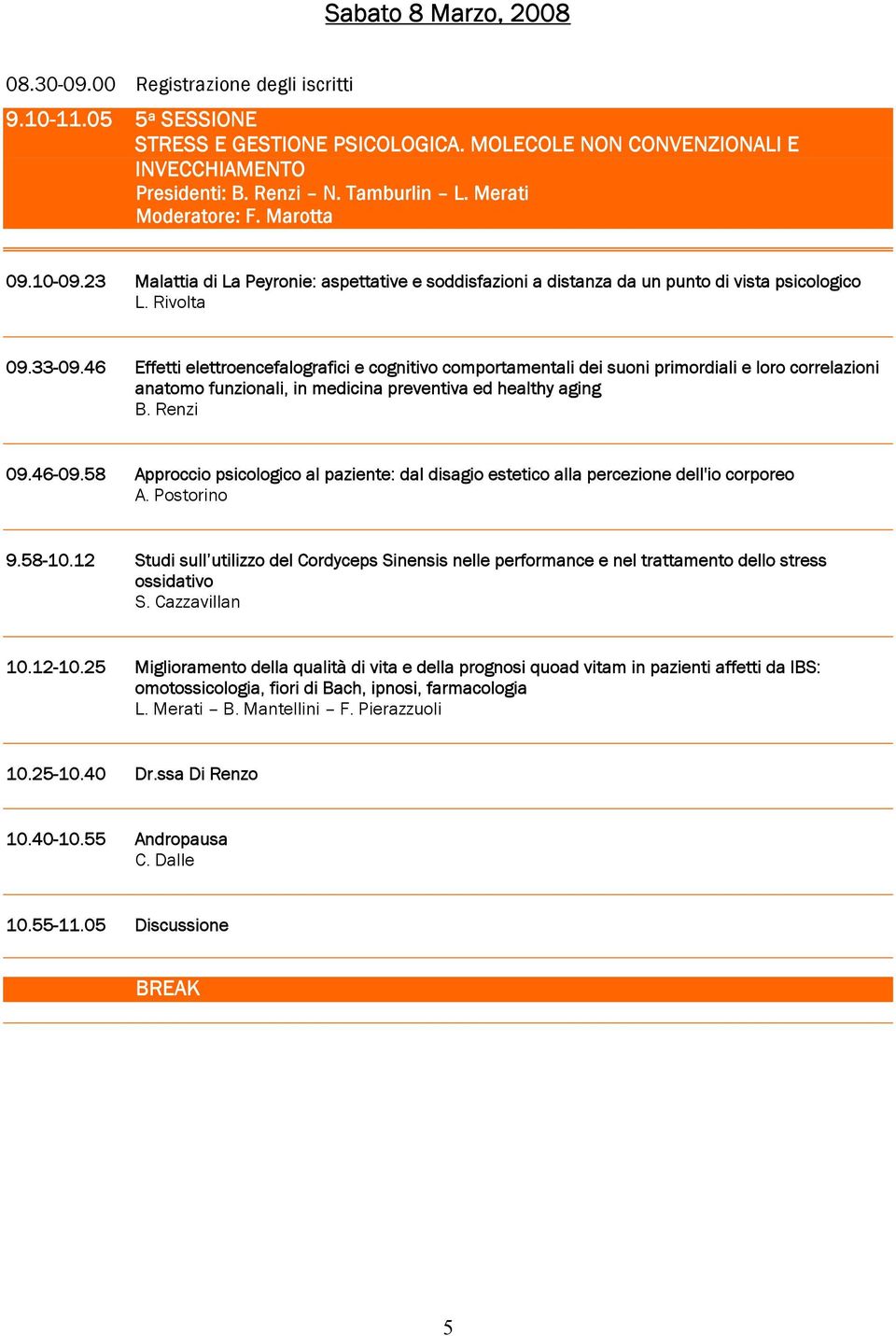 Sabato 8 Marzo, 2008

08.30-09.00 Registrazione degli iscritti

9.10-11.05 5ª SESSIONE
STRESS E GESTIONE PSICOLOGICA. MOLECOLE NON CONVENZIONALI E INVECCHIAMENTO
Presidenti: B. Renzi – N. Tamburlin – L. Merati
Moderatore: F. Marotta

09.10-09.23 Malattia di La Peyronie: aspettative e soddisfazioni a distanza da un punto di vista psicologico
L. Rivolta

09.33-09.46 Effetti elettroencefalografici e cognitivo comportamentali dei suoni primordiali e loro correlazioni anatomo funzionali, in medicina preventiva ed healthy aging
B. Renzi

09.46-09.58 Approccio psicologico al paziente: dal disagio estetico alla percezione dell'io corporeo
A. Postorino

9.58-10.12 Studi sull'utilizzo del Cordyceps Sinensis nelle performance e nel trattamento dello stress ossidativo
S. Cazzavillan

10.12-10.25 Miglioramento della qualità di vita e della prognosi quoad vitam in pazienti affetti da IBS: omotossicologia, fiori di Bach, ipnosi, farmacologia
L. Merati – B. Mantellini – F. Pierazzuoli

10.25-10.40 Dr.ssa Di Renzo

10.40-10.55 Andropausa
C. Dalle

10.55-11.05 Discussione

BREAK

5